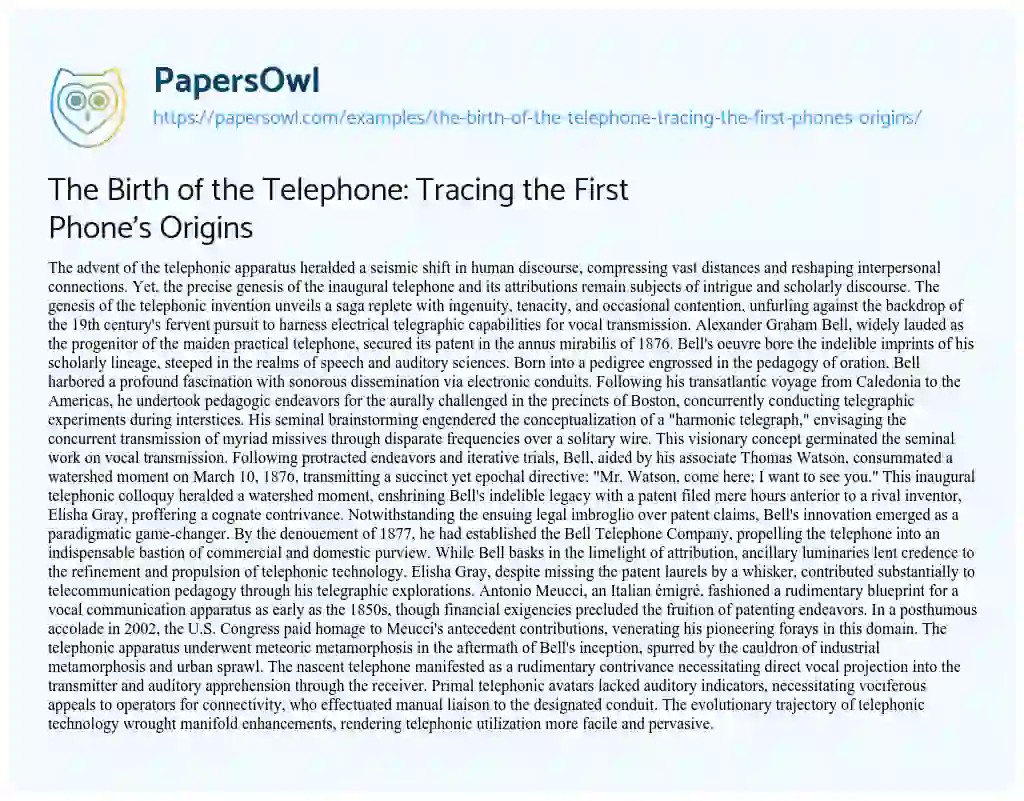 PapersOwl

https://papersowl.com/examples/the-birth-of-the-telephone-tracing-the-first-phones-origins/

The Birth of the Telephone: Tracing the First Phone's Origins

The advent of the telephonic apparatus heralded a seismic shift in human discourse, compressing vast distances and reshaping interpersonal connections. Yet, the precise genesis of the inaugural telephone and its attributions remain subjects of intrigue and scholarly discourse. The genesis of the telephonic invention unveils a saga replete with ingenuity, tenacity, and occasional contention, unfurling against the backdrop of the 19th century's fervent pursuit to harness electrical telegraphic capabilities for vocal transmission. Alexander Graham Bell, widely lauded as the progenitor of the maiden practical telephone, secured its patent in the annus mirabilis of 1876. Bell's oeuvre bore the indelible imprints of his scholarly lineage, steeped in the realms of speech and auditory sciences. Born into a pedigree engrossed in the pedagogy of oration, Bell harbored a profound fascination with sonorous dissemination via electronic conduits. Following his transatlantic voyage from Caledonia to the Americas, he undertook pedagogic endeavors for the aurally challenged in the precincts of Boston, concurrently conducting telegraphic experiments during interstices. His seminal brainstorming engendered the conceptualization of a "harmonic telegraph," envisaging the concurrent transmission of myriad missives through disparate frequencies over a solitary wire. This visionary concept germinated the seminal work on vocal transmission. Following protracted endeavors and iterative trials, Bell, aided by his associate Thomas Watson, consummated a watershed moment on March 10, 1876, transmitting a succinct yet epochal directive: "Mr. Watson, come here; I want to see you." This inaugural telephonic colloquy heralded a watershed moment, enshrining Bell's indelible legacy with a patent filed mere hours anterior to a rival inventor, Elisha Gray, proffering a cognate contrivance. Notwithstanding the ensuing legal imbroglio over patent claims, Bell's innovation emerged as a paradigmatic game-changer. By the denouement of 1877, he had established the Bell Telephone Company, propelling the telephone into an indispensable bastion of commercial and domestic purview. While Bell basks in the limelight of attribution, ancillary luminaries lent credence to the refinement and propulsion of telephonic technology. Elisha Gray, despite missing the patent laurels by a whisker, contributed substantially to telecommunication pedagogy through his telegraphic explorations. Antonio Meucci, an Italian émigré, fashioned a rudimentary blueprint for a vocal communication apparatus as early as the 1850s, though financial exigencies precluded the fruition of patenting endeavors. In a posthumous accolade in 2002, the U.S. Congress paid homage to Meucci's antecedent contributions, venerating his pioneering forays in this domain. The telephonic apparatus underwent meteoric metamorphosis in the aftermath of Bell's inception, spurred by the cauldron of industrial metamorphosis and urban sprawl. The nascent telephone manifested as a rudimentary contrivance necessitating direct vocal projection into the transmitter and auditory apprehension through the receiver. Primal telephonic avatars lacked auditory indicators, necessitating vociferous appeals to operators for connectivity, who effectuated manual liaison to the designated conduit. The evolutionary trajectory of telephonic technology wrought manifold enhancements, rendering telephonic utilization more facile and pervasive.